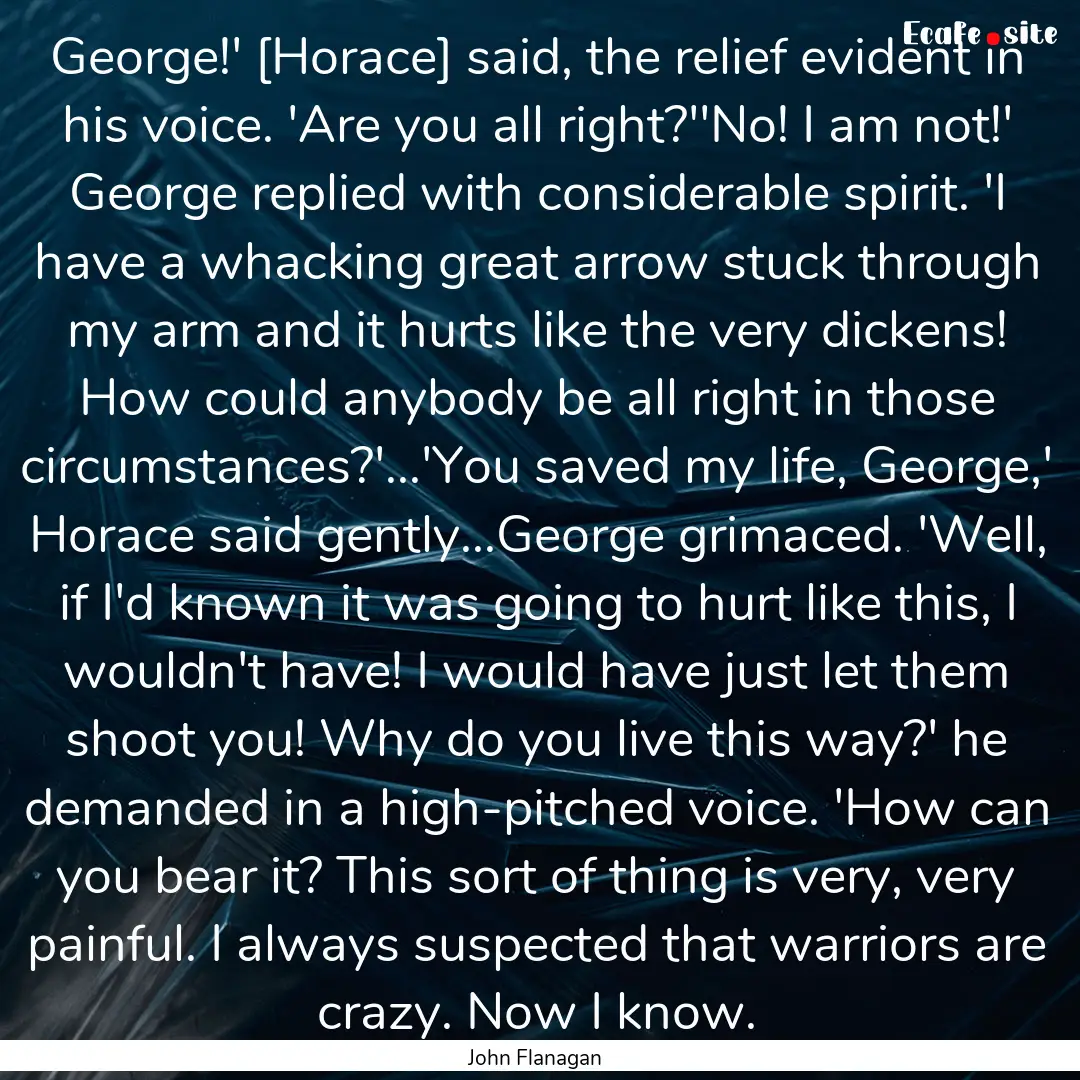 Ecafe.site

George!' [Horace] said, the relief evident in his voice. 'Are you all right?''No! I am not!' George replied with considerable spirit. 'I have a whacking great arrow stuck through my arm and it hurts like the very dickens! How could anybody be all right in those circumstances?'...'You saved my life, George,' Horace said gently...George grimaced. 'Well, if I'd known it was going to hurt like this, I wouldn't have! I would have just let them shoot you! Why do you live this way?' he demanded in a high-pitched voice. 'How can you bear it? This sort of thing is very, very painful. I always suspected that warriors are crazy. Now I know.

John Flanagan